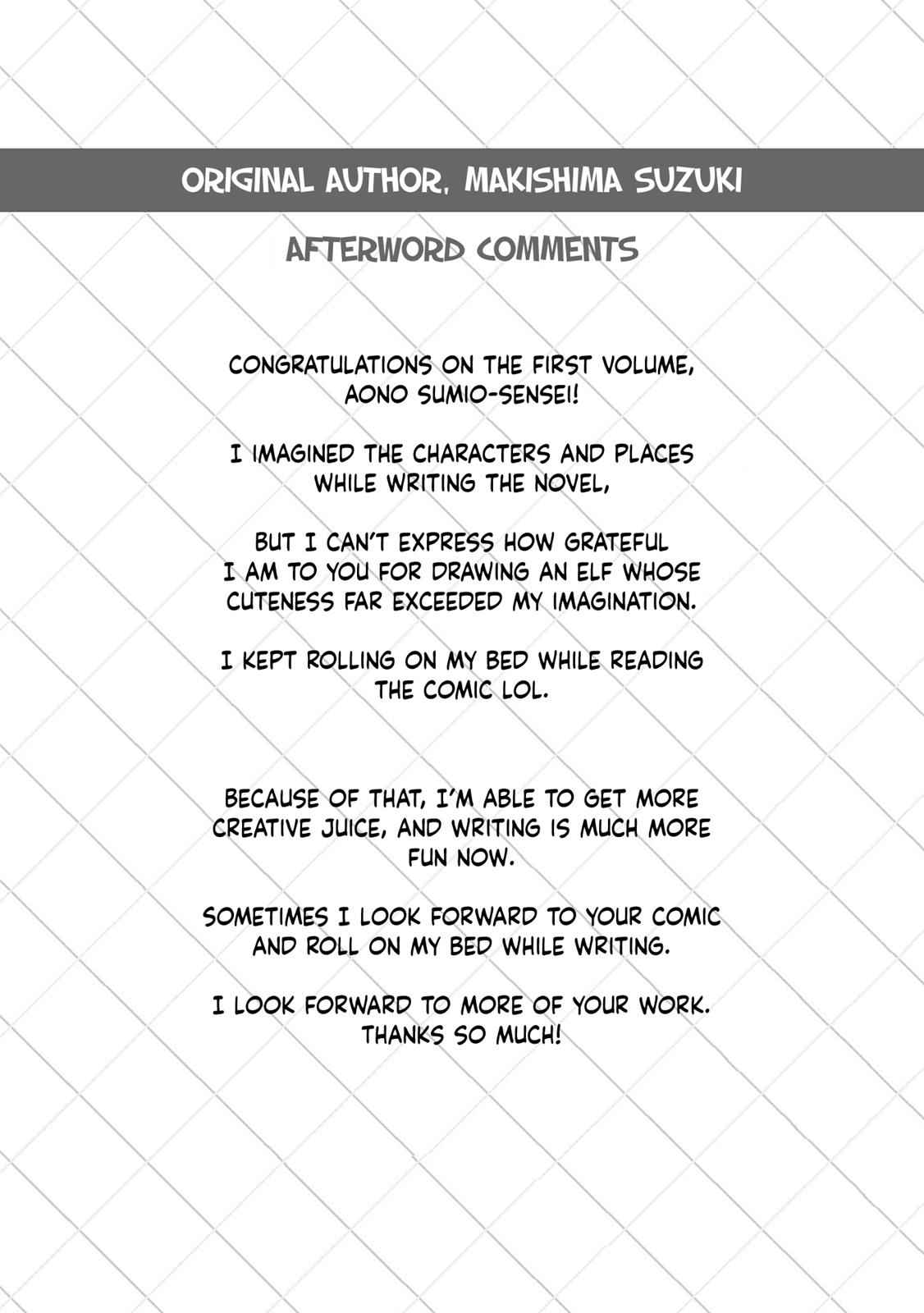 ORIGINAL AUTHOR, MAKISHIMA SUZUKI

AFTERWORD COMMENTS

CONGRATULATIONS ON THE FIRST VOLUME, AONO SUMIO-SENSEI!

I IMAGINED THE CHARACTERS AND PLACES WHILE WRITING THE NOVEL,

BUT I CAN'T EXPRESS HOW GRATEFUL I AM TO YOU FOR DRAWING AN ELF WHOSE CUTENESS FAR EXCEEDED MY IMAGINATION.

I KEPT ROLLING ON MY BED WHILE READING THE COMIC LOL.

BECAUSE OF THAT, I'M ABLE TO GET MORE CREATIVE JUICE, AND WRITING IS MUCH MORE FUN NOW.

SOMETIMES I LOOK FORWARD TO YOUR COMIC AND ROLL ON MY BED WHILE WRITING.

I LOOK FORWARD TO MORE OF YOUR WORK. THANKS SO MUCH!